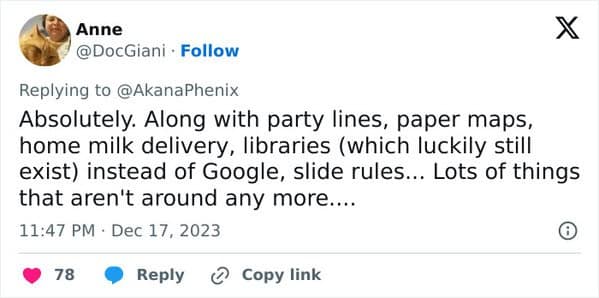 Anne
@DocGiani · Follow

Replying to @AkanaPhenix

Absolutely. Along with party lines, paper maps, home milk delivery, libraries (which luckily still exist) instead of Google, slide rules... Lots of things that aren't around any more....

11:47 PM · Dec 17, 2023

78 Reply Copy link